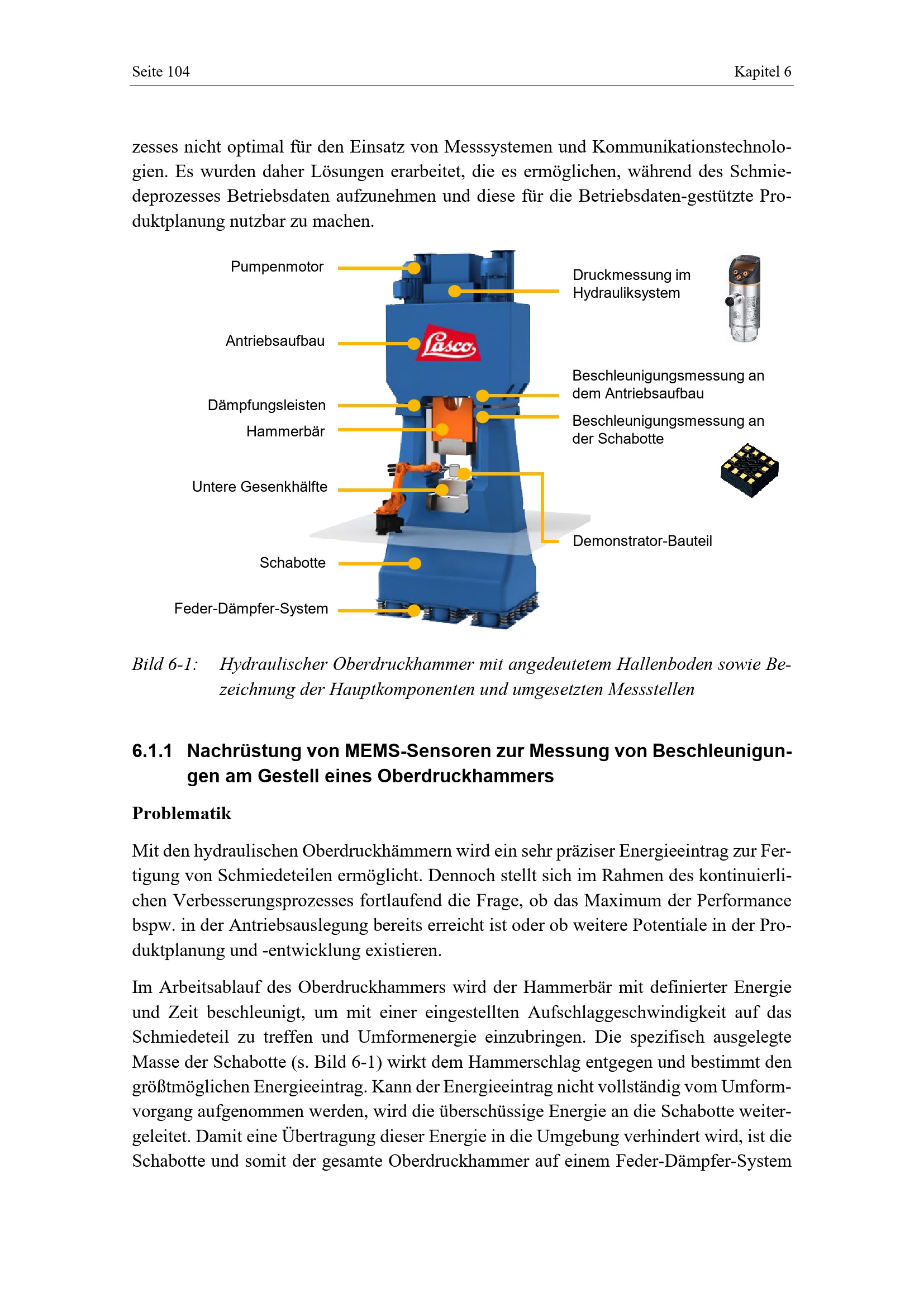 Seite 104

Kapitel 6

zesses nicht optimal für den Einsatz von Messsystemen und Kommunikationstechnologien. Es wurden daher Lösungen erarbeitet, die es ermöglichen, während des Schmiedeprozesses Betriebsdaten aufzunehmen und diese für die Betriebsdaten-gestützte Produktplanung nutzbar zu machen.

Pumpenmotor

Antriebsaufbau

Dämpfungsleisten

Hammerbär

Untere Gesenkhälfte

Schabotte

Feder-Dämpfer-System

Lasco

Druckmessung im Hydrauliksystem

Beschleunigungsmessung an dem Antriebsaufbau

Beschleunigungsmessung an der Schabotte

Demonstrator-Bauteil

Bild 6-1: Hydraulischer Oberdruckhammer mit angedeutetem Hallenboden sowie Bezeichnung der Hauptkomponenten und umgesetzten Messstellen

6.1.1 Nachrüstung von MEMS-Sensoren zur Messung von Beschleunigungen am Gestell eines Oberdruckhammers

Problematik

Mit den hydraulischen Oberdruckhämmern wird ein sehr präziser Energieeintrag zur Fertigung von Schmiedeteilen ermöglicht. Dennoch stellt sich im Rahmen des kontinuierlichen Verbesserungsprozesses fortlaufend die Frage, ob das Maximum der Performance bspw. in der Antriebsauslegung bereits erreicht ist oder ob weitere Potentiale in der Produktplanung und -entwicklung existieren.

Im Arbeitsablauf des Oberdruckhammers wird der Hammerbär mit definierter Energie und Zeit beschleunigt, um mit einer eingestellten Aufschlaggeschwindigkeit auf das Schmiedeteil zu treffen und Umformenergie einzubringen. Die spezifisch ausgelegte Masse der Schabotte (s. Bild 6-1) wirkt dem Hammerschlag entgegen und bestimmt den größtmöglichen Energieeintrag. Kann der Energieeintrag nicht vollständig vom Umformvorgang aufgenommen werden, wird die überschüssige Energie an die Schabotte weitergeleitet. Damit eine Übertragung dieser Energie in die Umgebung verhindert wird, ist die Schabotte und somit der gesamte Oberdruckhammer auf einem Feder-Dämpfer-System